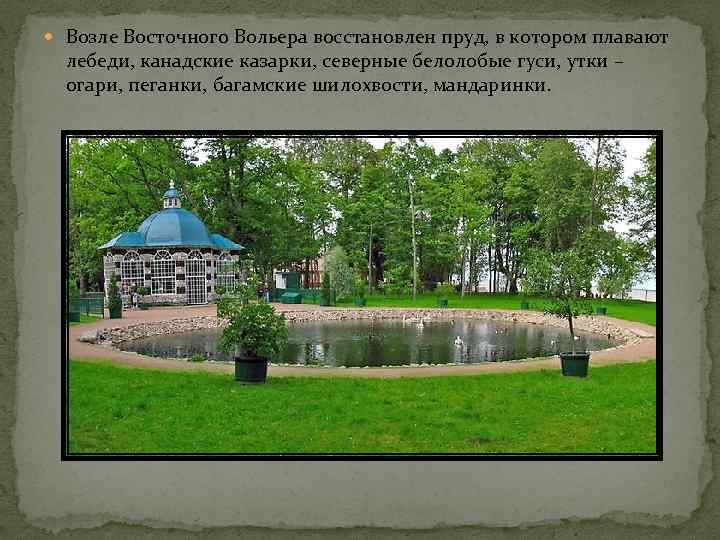 Возле Восточного Вольера восстановлен пруд, в котором плавают лебеди, канадские казарки, северные белолобые гуси, утки – огари, пеганки, багамские шилохвости, мандаринки.